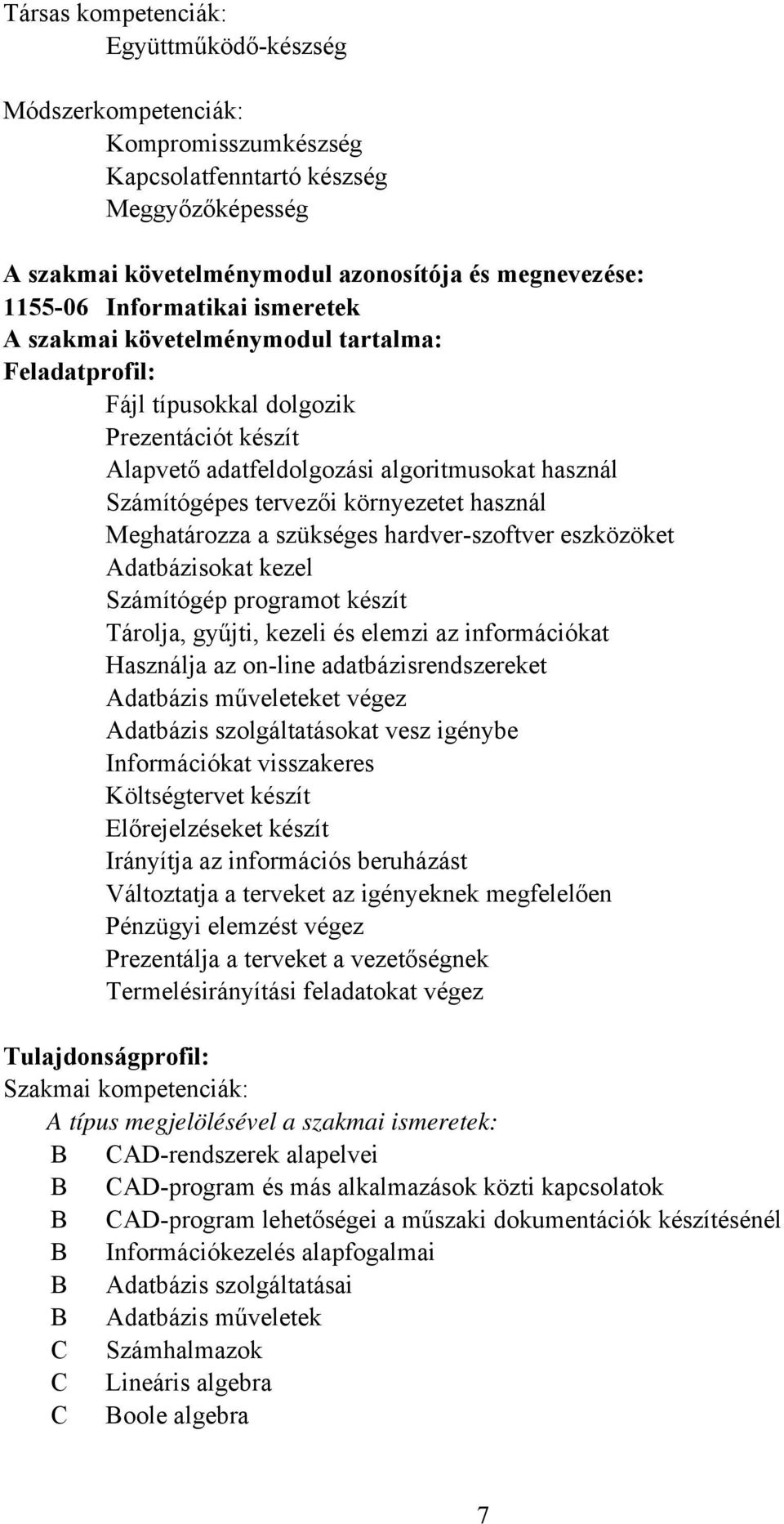 Társas kompetenciák:
Együttműködő-készség

Módszerkompetenciák:
Kompromisszumkészség
Kapcsolatfenntartó készség
Meggyőzőképesség

A szakmai követelménymodul azonosítója és megnevezése:
1155-06 Informatikai ismeretek
A szakmai követelménymodul tartalma:
Feladatprofil:
Fájl típusokkal dolgozik
Prezentációt készít
Alapvető adatfeldolgozási algoritmusokat használ
Számítógépes tervezői környezetet használ
Meghatározza a szükséges hardver-szoftver eszközöket
Adatbázisokat kezel
Számítógép programot készít
Tárolja, gyűjti, kezeli és elemzi az információkat
Használja az on-line adatbázisrendszereket
Adatbázis műveleteket végez
Adatbázis szolgáltatásokat vesz igénybe
Információkat visszakeres
Költségtervet készít
Előrejelzéseket készít
Irányítja az információs beruházást
Változtatja a terveket az igényeknek megfelelően
Pénzügyi elemzést végez
Prezentálja a terveket a vezetőségnek
Termelésirányítási feladatokat végez

Tulajdonságprofil:
Szakmai kompetenciák:
A típus megjelölésével a szakmai ismeretek:
B CAD-rendszerek alapelvei
B CAD-program és más alkalmazások közti kapcsolatok
B CAD-program lehetőségei a műszaki dokumentációk készítésénél
B Információkezelés alapfogalmai
B Adatbázis szolgáltatásai
B Adatbázis műveletek
C Számhalmazok
C Lineáris algebra
C Boole algebra

7